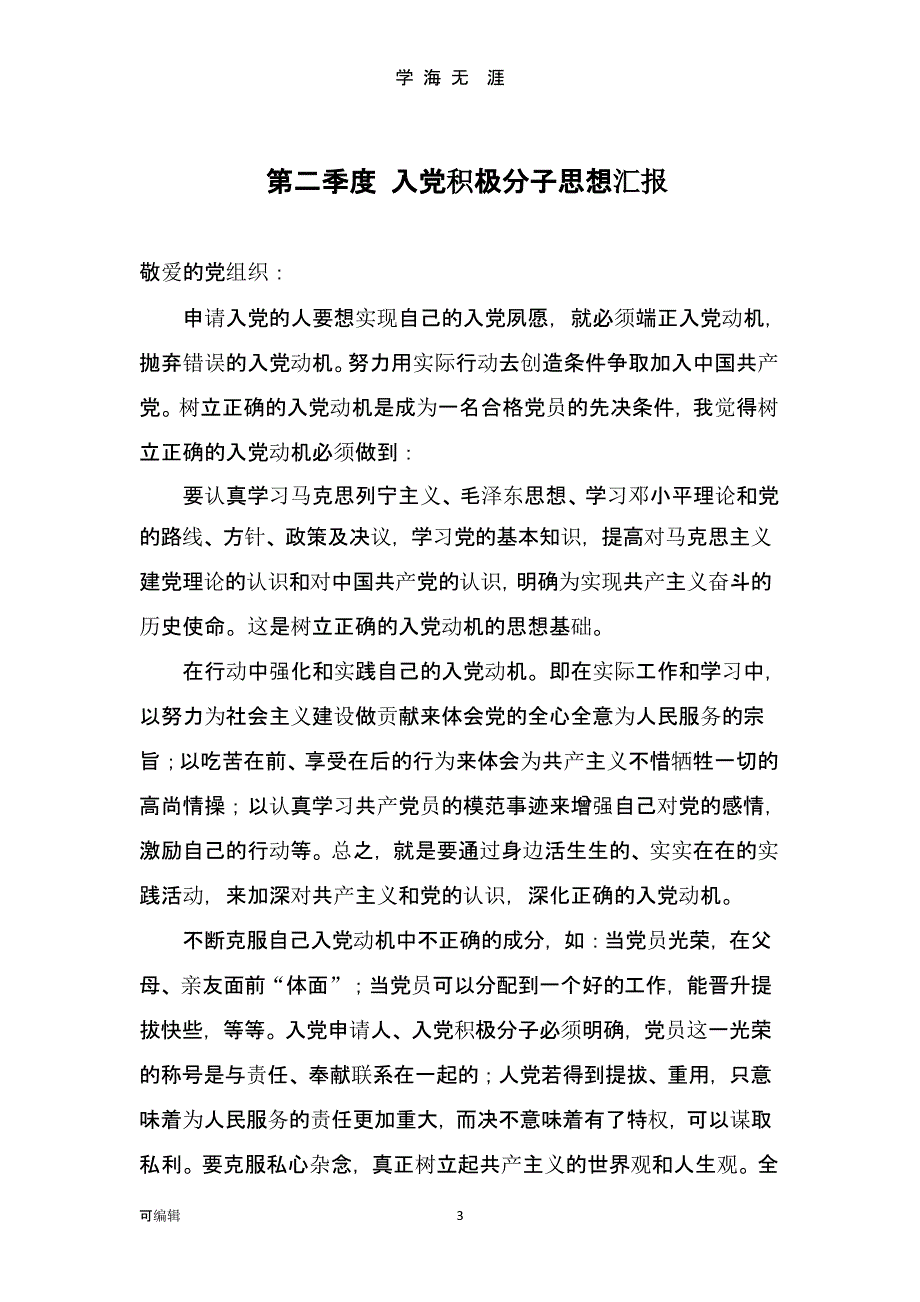 学 海 无 涯

第二季度 入党积极分子思想汇报

敬爱的党组织：

申请入党的人要想实现自己的入党夙愿，就必须端正入党动机，抛弃错误的入党动机。努力用实际行动去创造条件争取加入中国共产党。树立正确的入党动机是成为一名合格党员的先决条件，我觉得树立正确的入党动机必须做到：

要认真学习马克思列宁主义、毛泽东思想、学习邓小平理论和党的路线、方针、政策及决议，学习党的基本知识，提高对马克思主义建党理论的认识和对中国共产党的认识，明确为实现共产主义奋斗的历史使命。这是树立正确的入党动机的思想基础。

在行动中强化和实践自己的入党动机。即在实际工作和学习中，以努力为社会主义建设做贡献来体会党的全心全意为人民服务的宗旨；以吃苦在前、享受在后的行为来体会为共产主义不惜牺牲一切的高尚情操；以认真学习共产党员的模范事迹来增强自己对党的感情，激励自己的行动等。总之，就是要通过身边活生生的、实实在在的实践活动，来加深对共产主义和党的认识，深化正确的入党动机。

不断克服自己入党动机中不正确的成分，如：当党员光荣，在父母、亲友面前“体面”；当党员可以分配到一个好的工作，能晋升提拔快些，等等。入党申请人、入党积极分子必须明确，党员这一光荣的称号是与责任、奉献联系在一起的；人党若得到提拔、重用，只意味着为人民服务的责任更加重大，而决不意味着有了特权，可以谋取私利。要克服私心杂念，真正树立起共产主义的世界观和人生观。全

可编辑 3